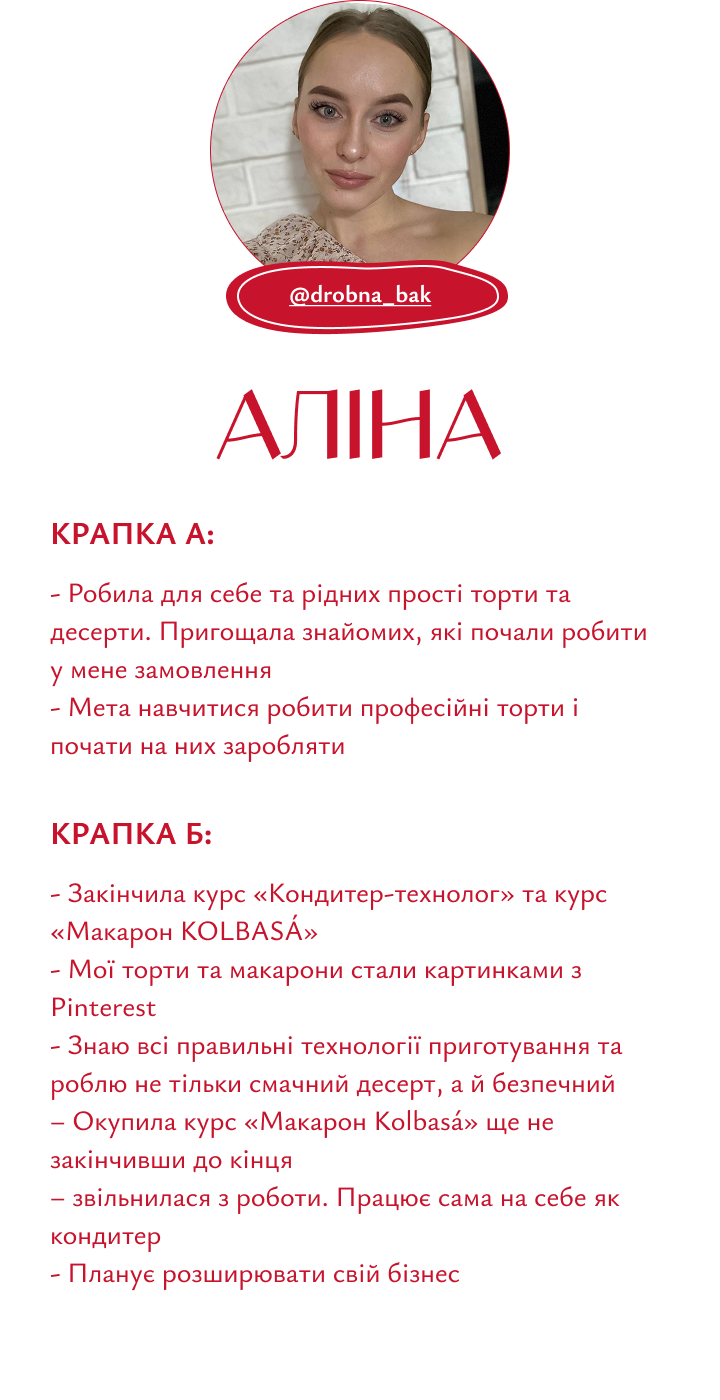 @drobna_bak

АЛІНА

КРАПКА А:

- Робила для себе та рідних прості торти та десерти. Пригощала знайомих, які почали робити у мене замовлення
- Мета навчитися робити професійні торти і почати на них заробляти

КРАПКА Б:

- Закінчила курс «Кондитер-технолог» та курс «Макарон KOLBASÁ»
- Мої торти та макарони стали картинками з Pinterest
- Знаю всі правильні технології приготування та роблю не тільки смачний десерт, а й безпечний
– Окупила курс «Макарон Kolbasá» ще не закінчивши до кінця
– звільнилася з роботи. Працює сама на себе як кондитер
- Планує розширювати свій бізнес